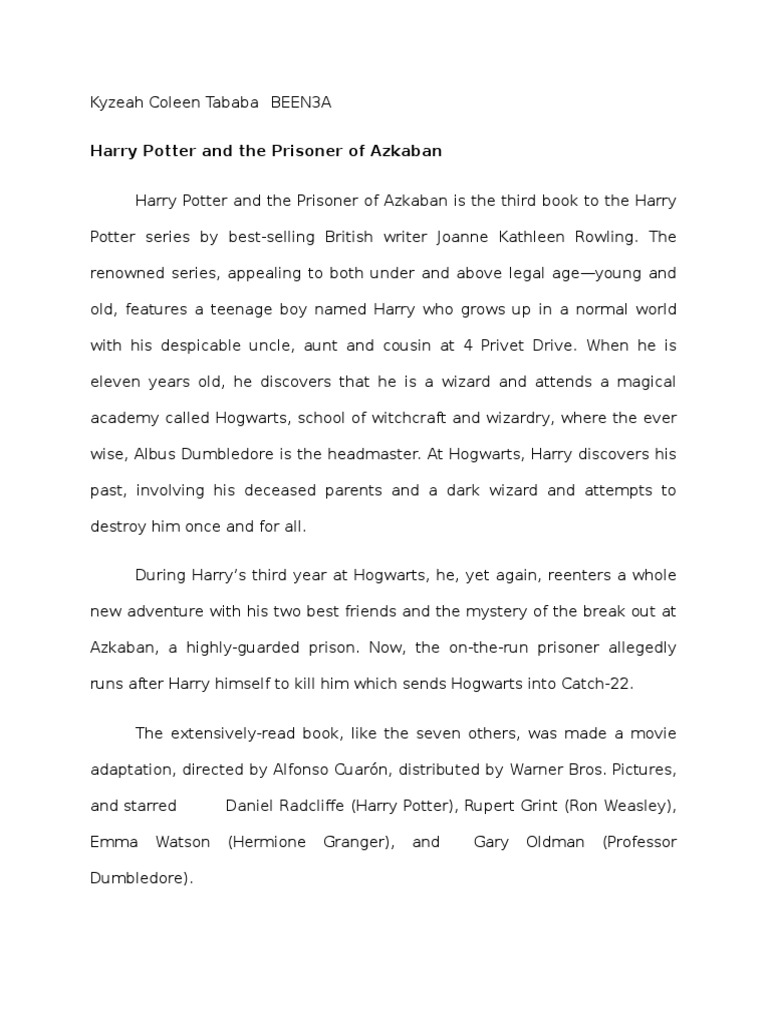 Kyzeah Coleen Tababa BEEN3A

Harry Potter and the Prisoner of Azkaban

Harry Potter and the Prisoner of Azkaban is the third book to the Harry Potter series by best-selling British writer Joanne Kathleen Rowling. The renowned series, appealing to both under and above legal age—young and old, features a teenage boy named Harry who grows up in a normal world with his despicable uncle, aunt and cousin at 4 Privet Drive. When he is eleven years old, he discovers that he is a wizard and attends a magical academy called Hogwarts, school of witchcraft and wizardry, where the ever wise, Albus Dumbledore is the headmaster. At Hogwarts, Harry discovers his past, involving his deceased parents and a dark wizard and attempts to destroy him once and for all.

During Harry's third year at Hogwarts, he, yet again, reenters a whole new adventure with his two best friends and the mystery of the break out at Azkaban, a highly-guarded prison. Now, the on-the-run prisoner allegedly runs after Harry himself to kill him which sends Hogwarts into Catch-22.

The extensively-read book, like the seven others, was made a movie adaptation, directed by Alfonso Cuarón, distributed by Warner Bros. Pictures, and starred Daniel Radcliffe (Harry Potter), Rupert Grint (Ron Weasley), Emma Watson (Hermione Granger), and Gary Oldman (Professor Dumbledore).